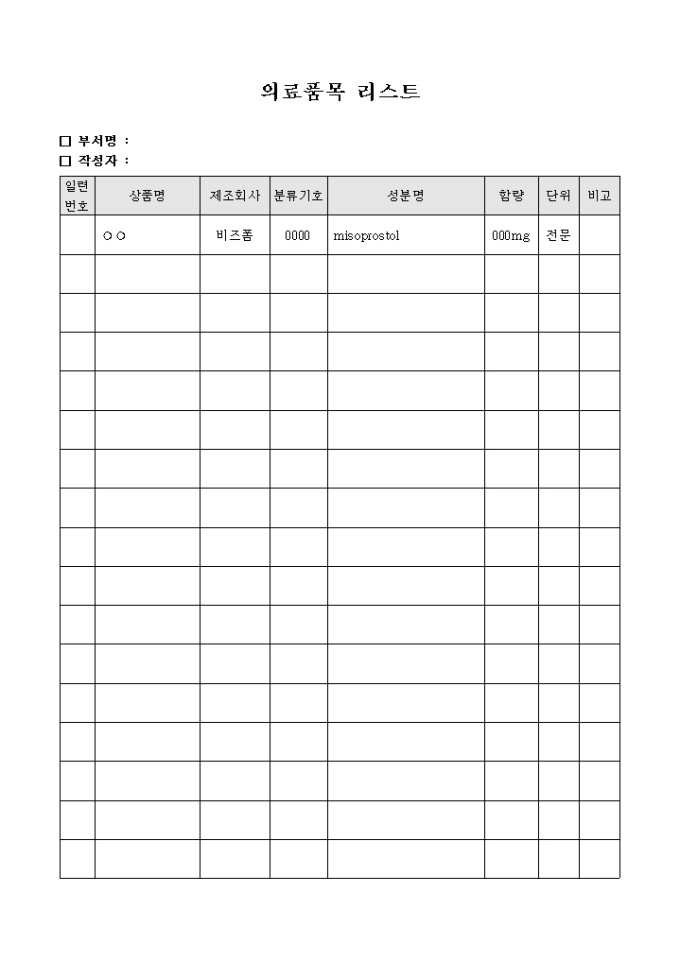 의료품목 리스트

☐ 부서명 :
☐ 작성자 :

| 일련번호 | 상품명 | 제조회사 | 분류기호 | 성분명 | 함량 | 단위 | 비고 |
|---|---|---|---|---|---|---|---|
|  | ○○ | 비즈폼 | 0000 | misoprostol | 000mg | 전문 |  |
|  |  |  |  |  |  |  |  |
|  |  |  |  |  |  |  |  |
|  |  |  |  |  |  |  |  |
|  |  |  |  |  |  |  |  |
|  |  |  |  |  |  |  |  |
|  |  |  |  |  |  |  |  |
|  |  |  |  |  |  |  |  |
|  |  |  |  |  |  |  |  |
|  |  |  |  |  |  |  |  |
|  |  |  |  |  |  |  |  |
|  |  |  |  |  |  |  |  |
|  |  |  |  |  |  |  |  |
|  |  |  |  |  |  |  |  |
|  |  |  |  |  |  |  |  |
|  |  |  |  |  |  |  |  |
|  |  |  |  |  |  |  |  |